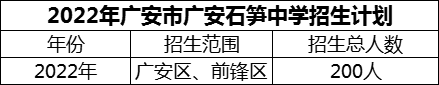 2022年广安市广安石笋中学招生计划

| 年份 | 招生范围 | 招生总人数 |
|---|---|---|
| 2022年 | 广安区、前锋区 | 200人 |